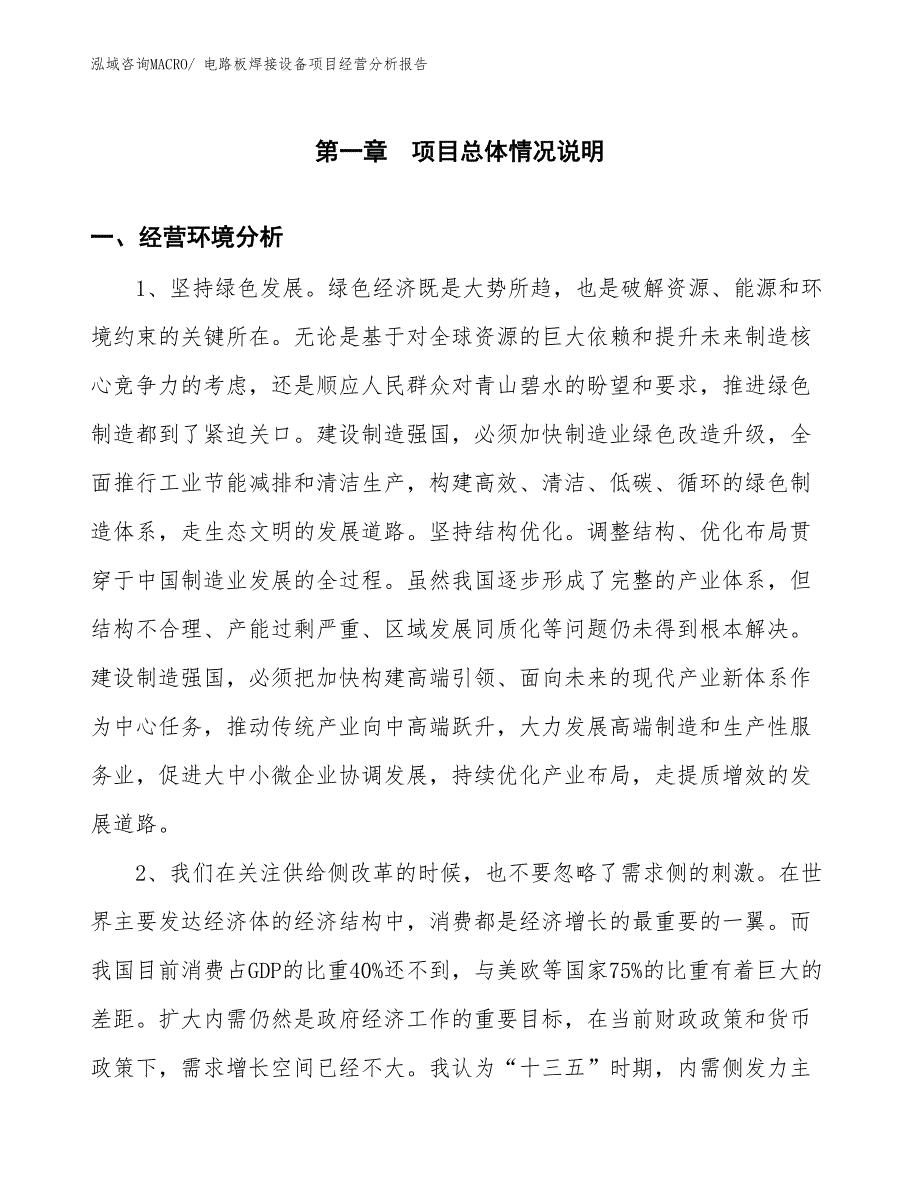 泓域咨询MACRO/ 电路板焊接设备项目经营分析报告

第一章　项目总体情况说明

一、经营环境分析

1、坚持绿色发展。绿色经济既是大势所趋，也是破解资源、能源和环境约束的关键所在。无论是基于对全球资源的巨大依赖和提升未来制造核心竞争力的考虑，还是顺应人民群众对青山碧水的盼望和要求，推进绿色制造都到了紧迫关口。建设制造强国，必须加快制造业绿色改造升级，全面推行工业节能减排和清洁生产，构建高效、清洁、低碳、循环的绿色制造体系，走生态文明的发展道路。坚持结构优化。调整结构、优化布局贯穿于中国制造业发展的全过程。虽然我国逐步形成了完整的产业体系，但结构不合理、产能过剩严重、区域发展同质化等问题仍未得到根本解决。建设制造强国，必须把加快构建高端引领、面向未来的现代产业新体系作为中心任务，推动传统产业向中高端跃升，大力发展高端制造和生产性服务业，促进大中小微企业协调发展，持续优化产业布局，走提质增效的发展道路。

2、我们在关注供给侧改革的时候，也不要忽略了需求侧的刺激。在世界主要发达经济体的经济结构中，消费都是经济增长的最重要的一翼。而我国目前消费占GDP的比重40%还不到，与美欧等国家75%的比重有着巨大的差距。扩大内需仍然是政府经济工作的重要目标，在当前财政政策和货币政策下，需求增长空间已经不大。我认为“十三五”时期，内需侧发力主